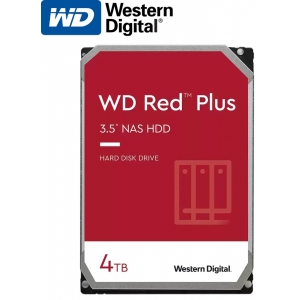 WD Western Digital®

WD Red™ Plus

3.5" NAS HDD

HARD DISK DRIVE

4TB

Western Digital.